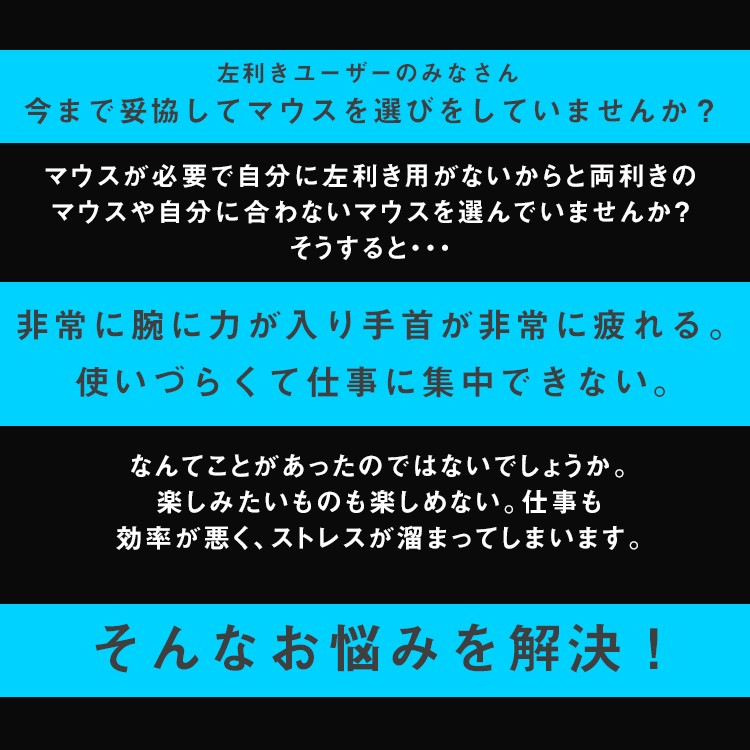 左利きユーザーのみなさん
今まで妥協してマウスを選びをしていませんか？

マウスが必要で自分に左利き用がないからと両利きのマウスや自分に合わないマウスを選んでいませんか?
そうすると・・・

非常に腕に力が入り手首が非常に疲れる。
使いづらくて仕事に集中できない。

なんてことがあったのではないでしょうか。
楽しみたいものも楽しめない。仕事も効率が悪く、ストレスが溜まってしまいます。

そんなお悩みを解決！